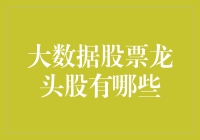 大数据股票龙头股有哪些